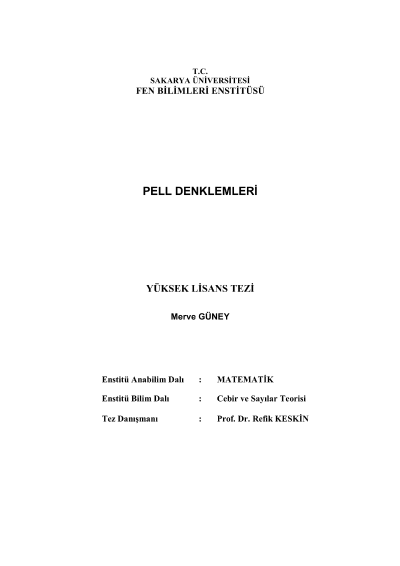 T.C.
SAKARYA ÜNİVERSİTESİ
FEN BİLİMLERİ ENSTİTÜSÜ

PELL DENKLEMLERİ

YÜKSEK LİSANS TEZİ

Merve GÜNEY

Enstitü Anabilim Dalı : MATEMATİK

Enstitü Bilim Dalı : Cebir ve Sayılar Teorisi

Tez Danışmanı : Prof. Dr. Refik KESKİN